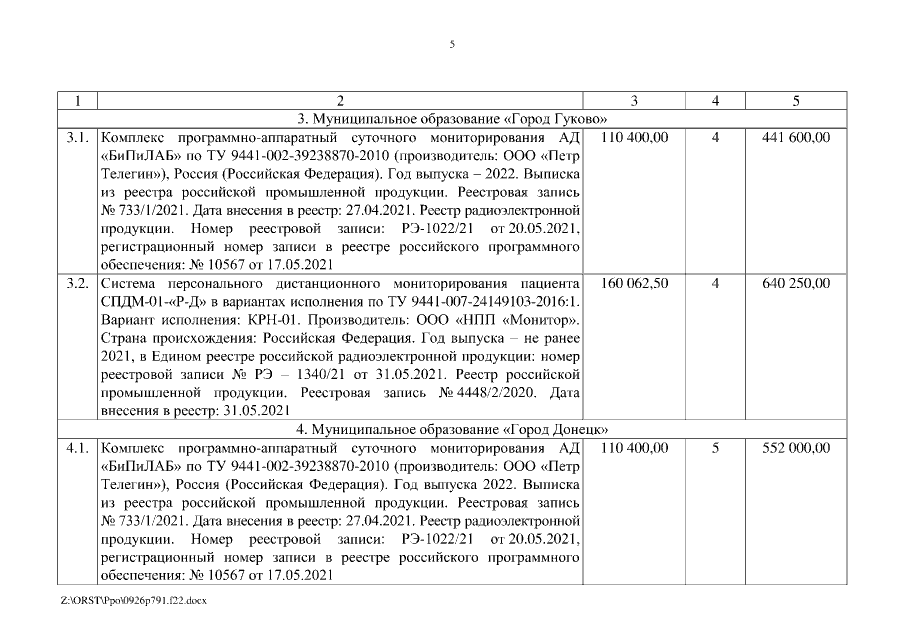 5

| 1 | 2 | 3 | 4 | 5 |
|---|---|---|---|---|
| 3. Муниципальное образование «Город Гуково» | | | | |
| 3.1. | Комплекс программно-аппаратный суточного мониторирования АД «БиПиЛАБ» по ТУ 9441-002-39238870-2010 (производитель: ООО «Петр Телегин»), Россия (Российская Федерация). Год выпуска – 2022. Выписка из реестра российской промышленной продукции. Реестровая запись № 733/1/2021. Дата внесения в реестр: 27.04.2021. Реестр радиоэлектронной продукции. Номер реестровой записи: РЭ-1022/21 от 20.05.2021, регистрационный номер записи в реестре российского программного обеспечения: № 10567 от 17.05.2021 | 110 400,00 | 4 | 441 600,00 |
| 3.2. | Система персонального дистанционного мониторирования пациента СПДМ-01-«Р-Д» в вариантах исполнения по ТУ 9441-007-24149103-2016:1. Вариант исполнения: КРН-01. Производитель: ООО «НПП «Монитор». Страна происхождения: Российская Федерация. Год выпуска – не ранее 2021, в Едином реестре российской радиоэлектронной продукции: номер реестровой записи № РЭ – 1340/21 от 31.05.2021. Реестр российской промышленной продукции. Реестровая запись № 4448/2/2020. Дата внесения в реестр: 31.05.2021 | 160 062,50 | 4 | 640 250,00 |
| 4. Муниципальное образование «Город Донецк» | | | | |
| 4.1. | Комплекс программно-аппаратный суточного мониторирования АД «БиПиЛАБ» по ТУ 9441-002-39238870-2010 (производитель: ООО «Петр Телегин»), Россия (Российская Федерация). Год выпуска 2022. Выписка из реестра российской промышленной продукции. Реестровая запись № 733/1/2021. Дата внесения в реестр: 27.04.2021. Реестр радиоэлектронной продукции. Номер реестровой записи: РЭ-1022/21 от 20.05.2021, регистрационный номер записи в реестре российского программного обеспечения: № 10567 от 17.05.2021 | 110 400,00 | 5 | 552 000,00 |

Z:\ORST\Ppo\0926p791.f22.docx